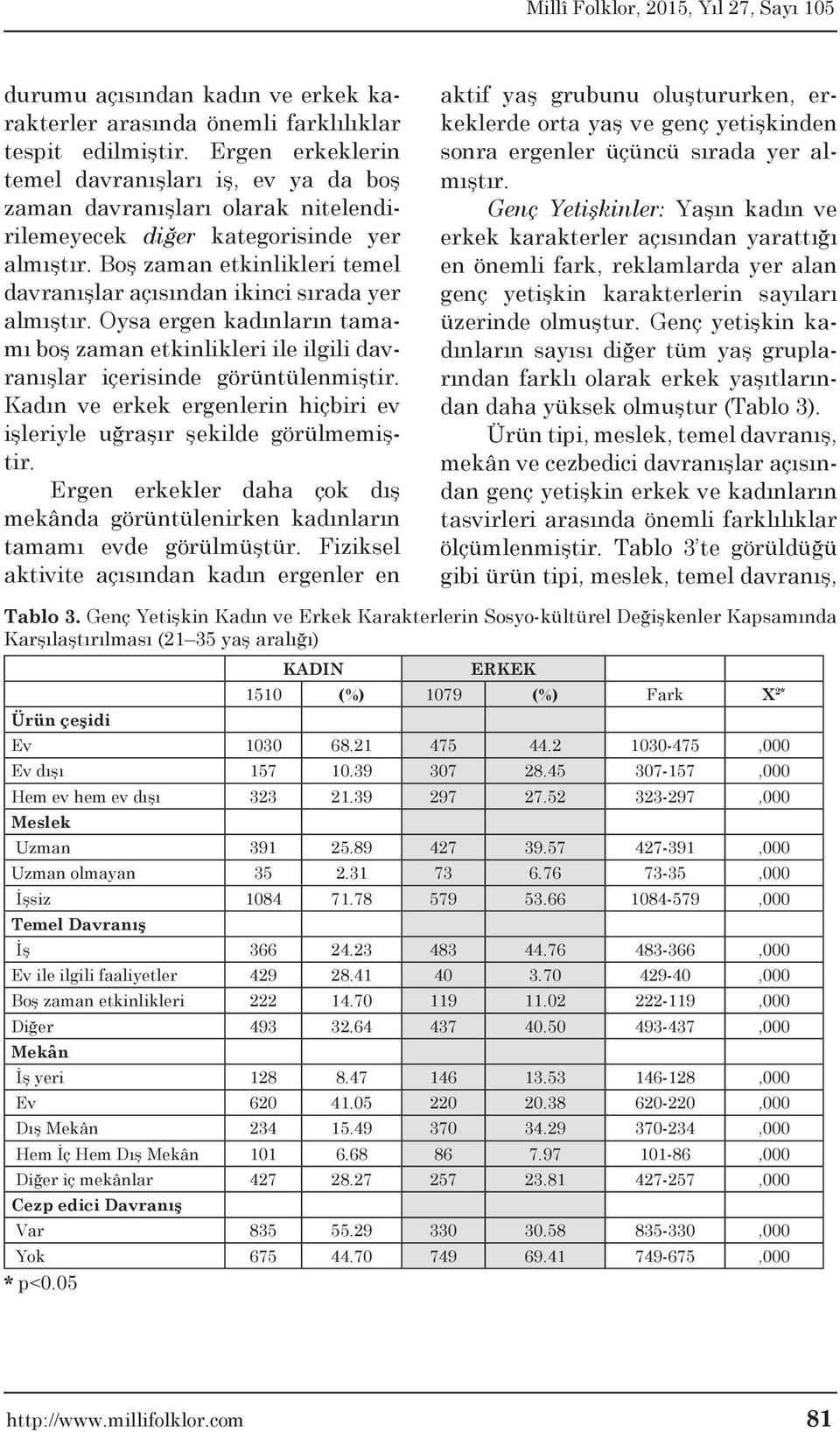 Millî Folklor, 2015, Yıl 27, Sayı 105

durumu açısından kadın ve erkek karakterler arasında önemli farklılıklar tespit edilmiştir. Ergen erkeklerin temel davranışları iş, ev ya da boş zaman davranışları olarak nitelendirilemeyecek diğer kategorisinde yer almıştır. Boş zaman etkinlikleri temel davranışlar açısından ikinci sırada yer almıştır. Oysa ergen kadınların tamamı boş zaman etkinlikleri ile ilgili davranışlar içerisinde görüntülenmiştir. Kadın ve erkek ergenlerin hiçbiri ev işleriyle uğraşır şekilde görülmemiştir.

Ergen erkekler daha çok dış mekânda görüntülenirken kadınların tamamı evde görülmüştür. Fiziksel aktivite açısından kadın ergenler en aktif yaş grubunu oluştururken, erkeklerde orta yaş ve genç yetişkinden sonra ergenler üçüncü sırada yer almıştır.

Genç Yetişkinler: Yaşın kadın ve erkek karakterler açısından yarattığı en önemli fark, reklamlarda yer alan genç yetişkin karakterlerin sayıları üzerinde olmuştur. Genç yetişkin kadınların sayısı diğer tüm yaş gruplarından farklı olarak erkek yaşıtlarından daha yüksek olmuştur (Tablo 3).

Ürün tipi, meslek, temel davranış, mekân ve cezbedici davranışlar açısından genç yetişkin erkek ve kadınların tasvirleri arasında önemli farklılıklar ölçümlenmiştir. Tablo 3'te görüldüğü gibi ürün tipi, meslek, temel davranış,

Tablo 3. Genç Yetişkin Kadın ve Erkek Karakterlerin Sosyo-kültürel Değişkenler Kapsamında Karşılaştırılması (21–35 yaş aralığı)

| | KADIN | | ERKEK | | | |
|---|---|---|---|---|---|---|
| | 1510 | (%) | 1079 | (%) | Fark | $X^{2*}$ |
| Ürün çeşidi | | | | | | |
| Ev | 1030 | 68.21 | 475 | 44.2 | 1030-475 | ,000 |
| Ev dışı | 157 | 10.39 | 307 | 28.45 | 307-157 | ,000 |
| Hem ev hem ev dışı | 323 | 21.39 | 297 | 27.52 | 323-297 | ,000 |
| Meslek | | | | | | |
| Uzman | 391 | 25.89 | 427 | 39.57 | 427-391 | ,000 |
| Uzman olmayan | 35 | 2.31 | 73 | 6.76 | 73-35 | ,000 |
| İşsiz | 1084 | 71.78 | 579 | 53.66 | 1084-579 | ,000 |
| Temel Davranış | | | | | | |
| İş | 366 | 24.23 | 483 | 44.76 | 483-366 | ,000 |
| Ev ile ilgili faaliyetler | 429 | 28.41 | 40 | 3.70 | 429-40 | ,000 |
| Boş zaman etkinlikleri | 222 | 14.70 | 119 | 11.02 | 222-119 | ,000 |
| Diğer | 493 | 32.64 | 437 | 40.50 | 493-437 | ,000 |
| Mekân | | | | | | |
| İş yeri | 128 | 8.47 | 146 | 13.53 | 146-128 | ,000 |
| Ev | 620 | 41.05 | 220 | 20.38 | 620-220 | ,000 |
| Dış Mekân | 234 | 15.49 | 370 | 34.29 | 370-234 | ,000 |
| Hem İç Hem Dış Mekân | 101 | 6.68 | 86 | 7.97 | 101-86 | ,000 |
| Diğer iç mekânlar | 427 | 28.27 | 257 | 23.81 | 427-257 | ,000 |
| Cezp edici Davranış | | | | | | |
| Var | 835 | 55.29 | 330 | 30.58 | 835-330 | ,000 |
| Yok | 675 | 44.70 | 749 | 69.41 | 749-675 | ,000 |

* p<0.05

http://www.millifolklor.com 81